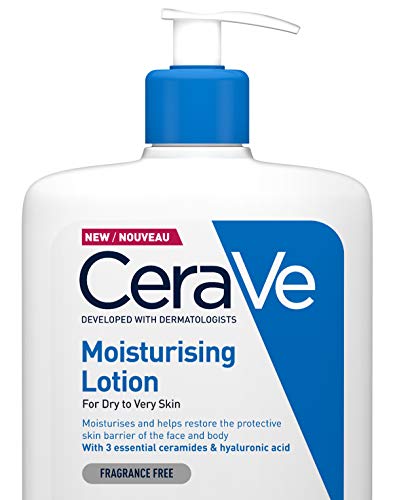 NEW / NOUVEAU

CeraVe

DEVELOPED WITH DERMATOLOGISTS

Moisturising Lotion

For Dry to Very Skin

Moisturises and helps restore the protective skin barrier of the face and body
With 3 essential ceramides & hyaluronic acid

FRAGRANCE FREE